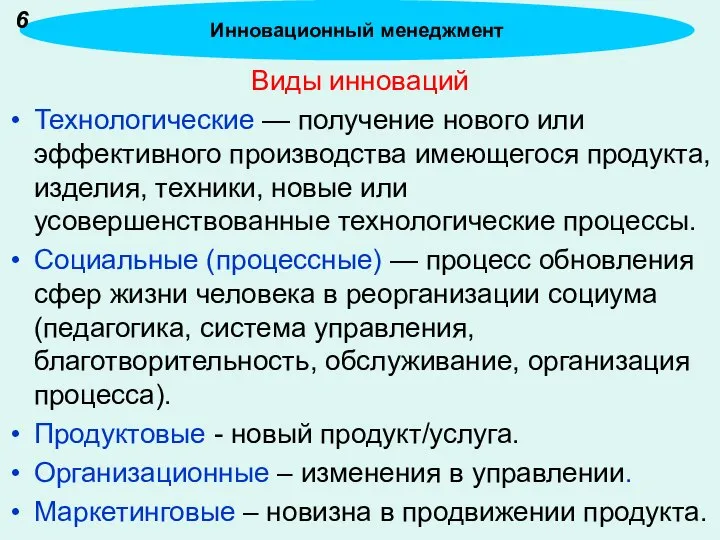 6

Инновационный менеджмент

Виды инноваций

• Технологические — получение нового или эффективного производства имеющегося продукта, изделия, техники, новые или усовершенствованные технологические процессы.
• Социальные (процессные) — процесс обновления сфер жизни человека в реорганизации социума (педагогика, система управления, благотворительность, обслуживание, организация процесса).
• Продуктовые - новый продукт/услуга.
• Организационные – изменения в управлении.
• Маркетинговые – новизна в продвижении продукта.